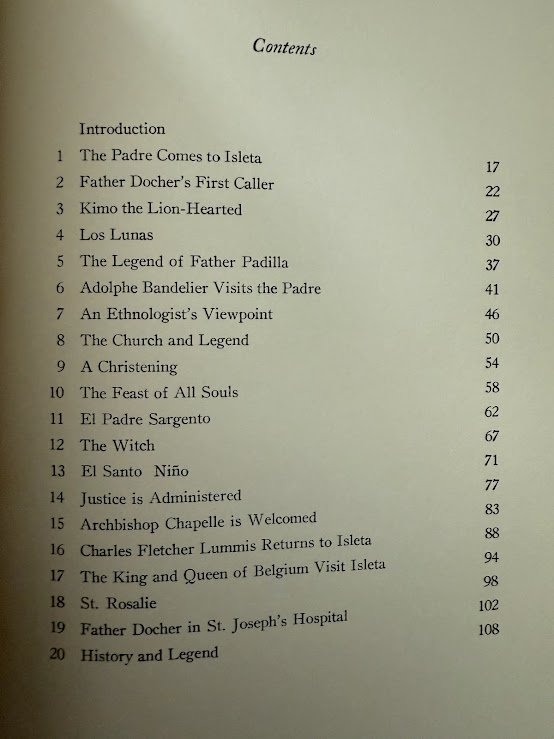 Contents

| | | |
|---|---|---|
| | Introduction | |
| 1 | The Padre Comes to Isleta | 17 |
| 2 | Father Docher's First Caller | 22 |
| 3 | Kimo the Lion-Hearted | 27 |
| 4 | Los Lunas | 30 |
| 5 | The Legend of Father Padilla | 37 |
| 6 | Adolphe Bandelier Visits the Padre | 41 |
| 7 | An Ethnologist's Viewpoint | 46 |
| 8 | The Church and Legend | 50 |
| 9 | A Christening | 54 |
| 10 | The Feast of All Souls | 58 |
| 11 | El Padre Sargento | 62 |
| 12 | The Witch | 67 |
| 13 | El Santo Niño | 71 |
| 14 | Justice is Administered | 77 |
| 15 | Archbishop Chapelle is Welcomed | 83 |
| 16 | Charles Fletcher Lummis Returns to Isleta | 88 |
| 17 | The King and Queen of Belgium Visit Isleta | 94 |
| 18 | St. Rosalie | 98 |
| 19 | Father Docher in St. Joseph's Hospital | 102 |
| 20 | History and Legend | 108 |